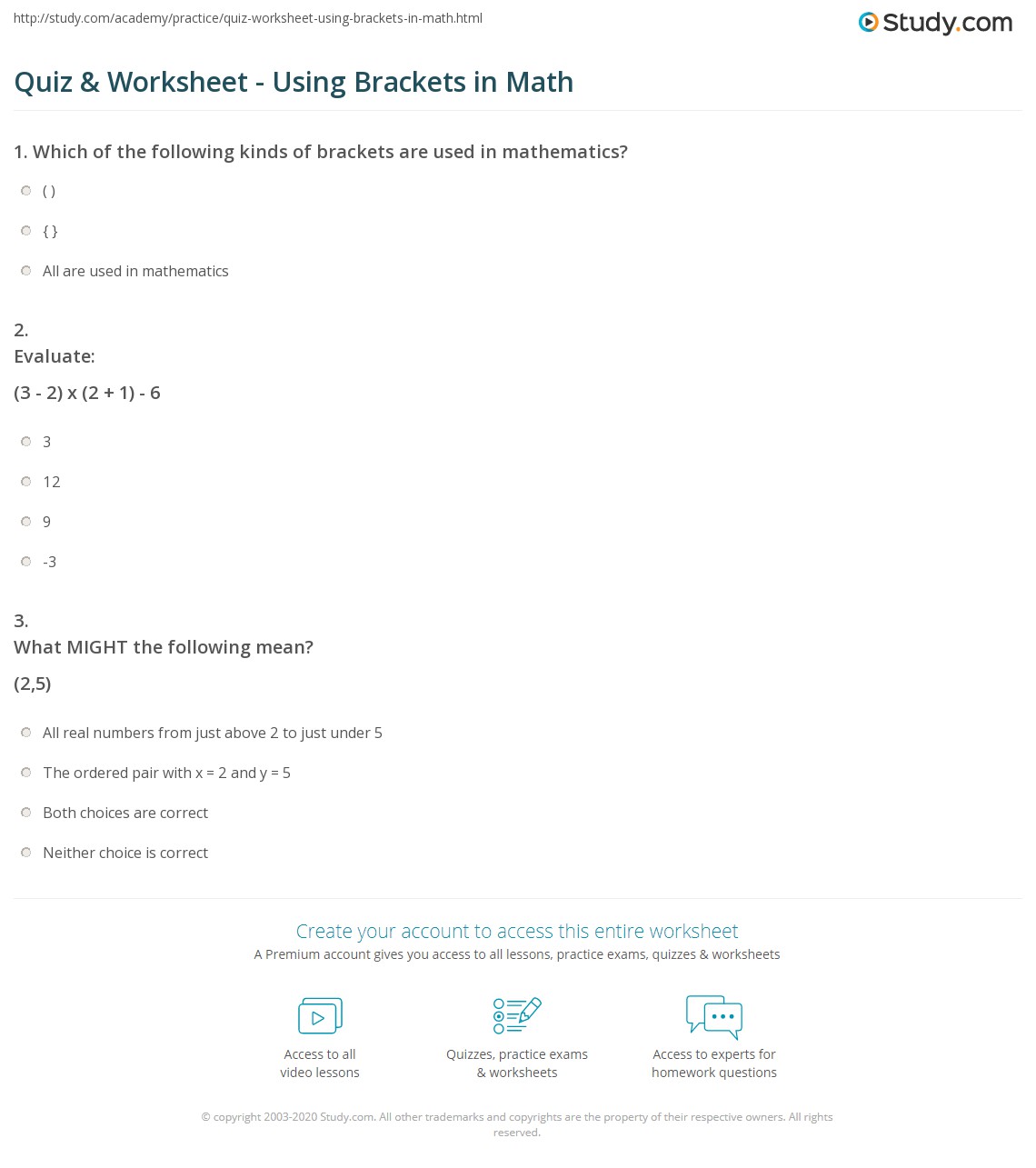 http://study.com/academy/practice/quiz-worksheet-using-brackets-in-math.html

Study.com

Quiz & Worksheet - Using Brackets in Math

1. Which of the following kinds of brackets are used in mathematics?

( )

{ }

All are used in mathematics

2.
Evaluate:
(3 - 2) x (2 + 1) - 6

3

12

9

-3

3.
What MIGHT the following mean?
(2,5)

All real numbers from just above 2 to just under 5

The ordered pair with x = 2 and y = 5

Both choices are correct

Neither choice is correct

Create your account to access this entire worksheet
A Premium account gives you access to all lessons, practice exams, quizzes & worksheets

Access to all video lessons

Quizzes, practice exams & worksheets

Access to experts for homework questions

© copyright 2003-2020 Study.com. All other trademarks and copyrights are the property of their respective owners. All rights reserved.